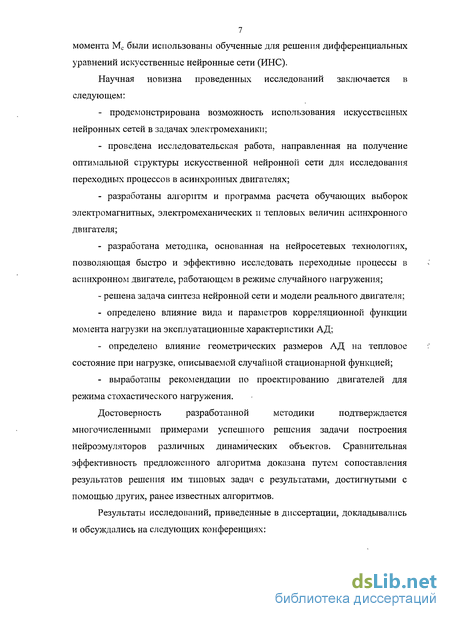 7

момента $M_c$ были использованы обученные для решения дифференциальных уравнений искусственные нейронные сети (ИНС).

Научная новизна проведенных исследований заключается в следующем:

- продемонстрирована возможность использования искусственных нейронных сетей в задачах электромеханики;

- проведена исследовательская работа, направленная на получение оптимальной структуры искусственной нейронной сети для исследования переходных процессов в асинхронных двигателях;

- разработаны алгоритм и программа расчета обучающих выборок электромагнитных, электромеханических и тепловых величин асинхронного двигателя;

- разработана методика, основанная на нейросетевых технологиях, позволяющая быстро и эффективно исследовать переходные процессы в асинхронном двигателе, работающем в режиме случайного нагружения;

- решена задача синтеза нейронной сети и модели реального двигателя;

- определено влияние вида и параметров корреляционной функции момента нагрузки на эксплуатационные характеристики АД;

- определено влияние геометрических размеров АД на тепловое состояние при нагрузке, описываемой случайной стационарной функцией;

- выработаны рекомендации по проектированию двигателей для режима стохастического нагружения.

Достоверность разработанной методики подтверждается многочисленными примерами успешного решения задачи построения нейроэмуляторов различных динамических объектов. Сравнительная эффективность предложенного алгоритма доказана путем сопоставления результатов решения им типовых задач с результатами, достигнутыми с помощью других, ранее известных алгоритмов.

Результаты исследований, приведенные в диссертации, докладывались и обсуждались на следующих конференциях:

dsLib.net
библиотека диссертаций